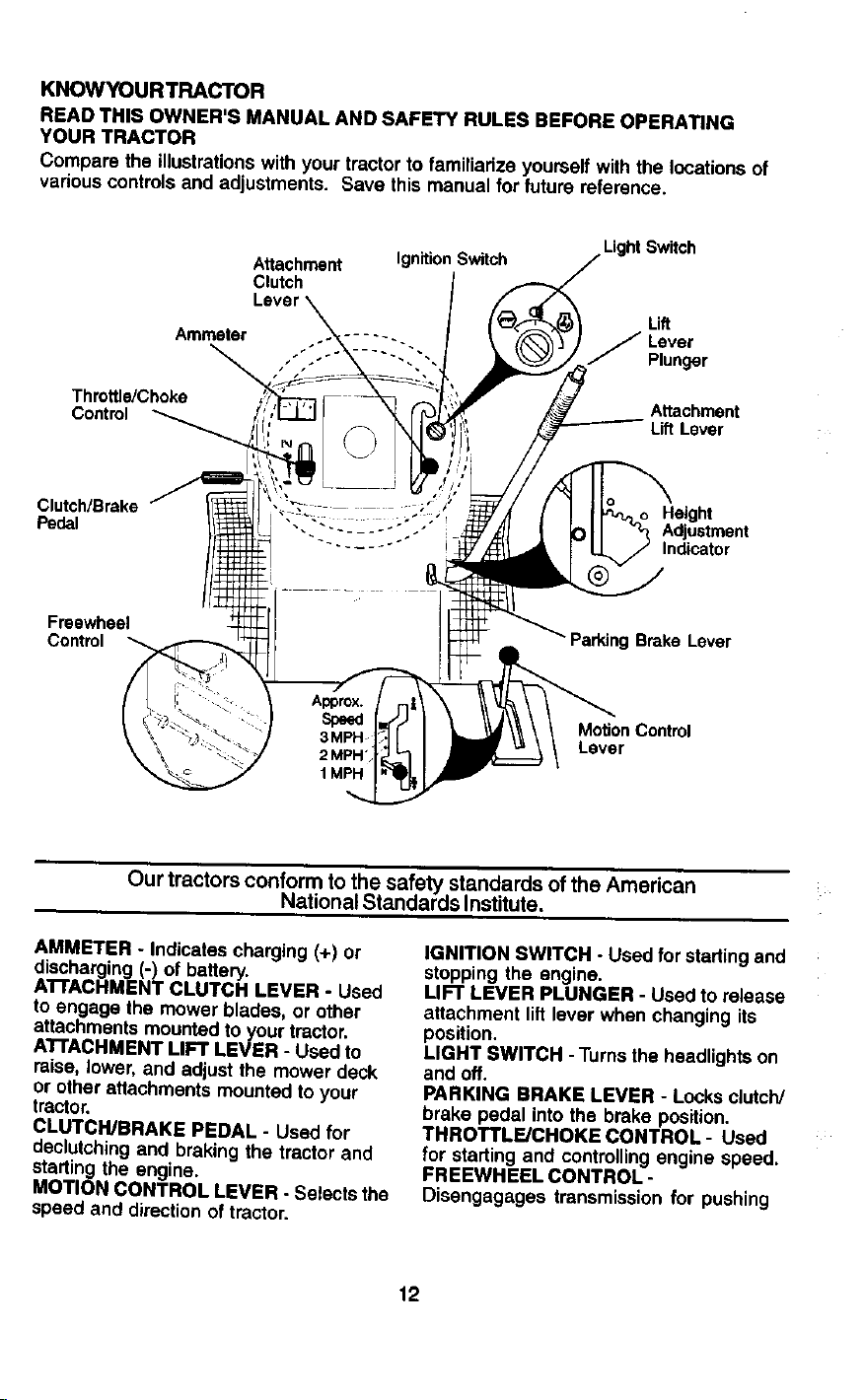 KNOWYOURTRACTOR

READ THIS OWNER'S MANUAL AND SAFETY RULES BEFORE OPERATING YOUR TRACTOR

Compare the illustrations with your tractor to familiarize yourself with the locations of various controls and adjustments. Save this manual for future reference.

Attachment Clutch Lever

Ignition Switch

Light Switch

Ammeter

Lift Lever Plunger

Throttle/Choke Control

Attachment Lift Lever

Clutch/Brake Pedal

Height Adjustment Indicator

Freewheel Control

Parking Brake Lever

Approx. Speed 3 MPH 2 MPH 1 MPH

Motion Control Lever

Our tractors conform to the safety standards of the American National Standards Institute.

AMMETER - Indicates charging (+) or discharging (-) of battery.
ATTACHMENT CLUTCH LEVER - Used to engage the mower blades, or other attachments mounted to your tractor.
ATTACHMENT LIFT LEVER - Used to raise, lower, and adjust the mower deck or other attachments mounted to your tractor.
CLUTCH/BRAKE PEDAL - Used for declutching and braking the tractor and starting the engine.
MOTION CONTROL LEVER - Selects the speed and direction of tractor.

IGNITION SWITCH - Used for starting and stopping the engine.
LIFT LEVER PLUNGER - Used to release attachment lift lever when changing its position.
LIGHT SWITCH - Turns the headlights on and off.
PARKING BRAKE LEVER - Locks clutch/brake pedal into the brake position.
THROTTLE/CHOKE CONTROL - Used for starting and controlling engine speed.
FREEWHEEL CONTROL - Disengagages transmission for pushing

12